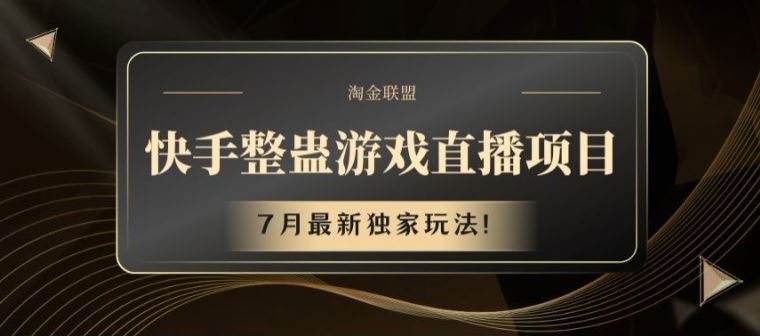 淘金联盟

快手整蛊游戏直播项目

7月最新独家玩法!